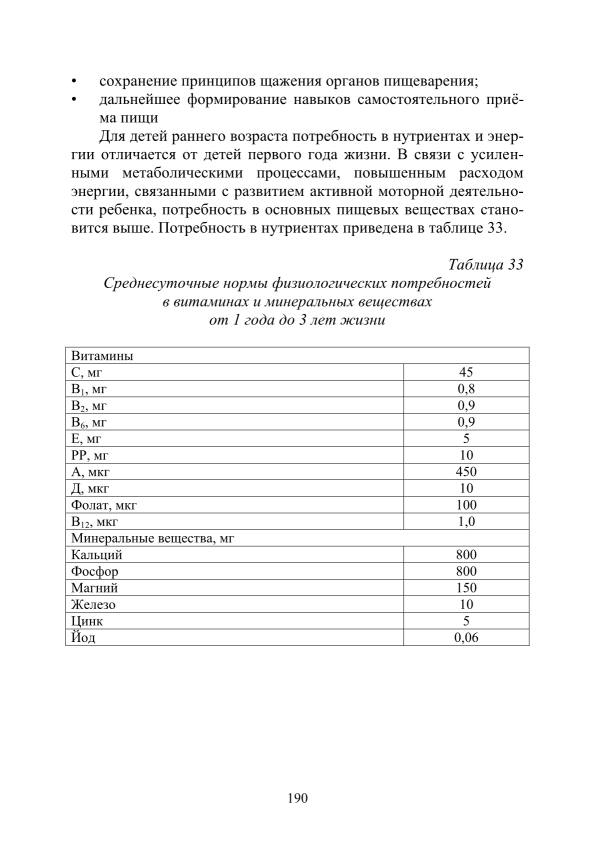 • сохранение принципов щажения органов пищеварения;
• дальнейшее формирование навыков самостоятельного приёма пищи

Для детей раннего возраста потребность в нутриентах и энергии отличается от детей первого года жизни. В связи с усиленными метаболическими процессами, повышенным расходом энергии, связанными с развитием активной моторной деятельности ребенка, потребность в основных пищевых веществах становится выше. Потребность в нутриентах приведена в таблице 33.

Таблица 33
Среднесуточные нормы физиологических потребностей в витаминах и минеральных веществах от 1 года до 3 лет жизни

| Витамины | |
|---|---|
| С, мг | 45 |
| $B_1$, мг | 0,8 |
| $B_2$, мг | 0,9 |
| $B_6$, мг | 0,9 |
| Е, мг | 5 |
| РР, мг | 10 |
| А, мкг | 450 |
| Д, мкг | 10 |
| Фолат, мкг | 100 |
| $B_{12}$, мкг | 1,0 |
| Минеральные вещества, мг | |
| Кальций | 800 |
| Фосфор | 800 |
| Магний | 150 |
| Железо | 10 |
| Цинк | 5 |
| Йод | 0,06 |

190